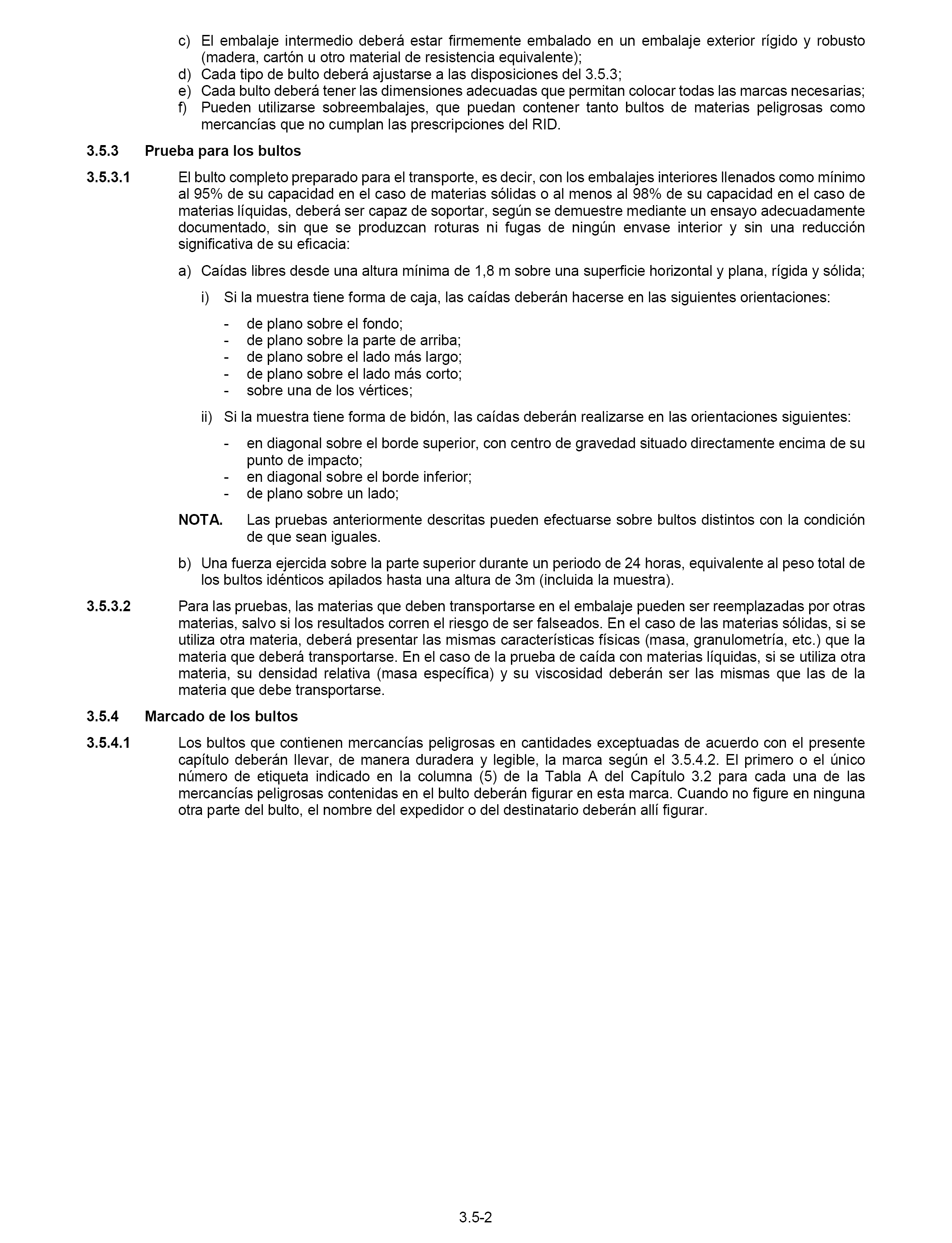 c) El embalaje intermedio deberá estar firmemente embalado en un embalaje exterior rígido y robusto (madera, cartón u otro material de resistencia equivalente);
d) Cada tipo de bulto deberá ajustarse a las disposiciones del 3.5.3;
e) Cada bulto deberá tener las dimensiones adecuadas que permitan colocar todas las marcas necesarias;
f) Pueden utilizarse sobreembalajes, que puedan contener tanto bultos de materias peligrosas como mercancías que no cumplan las prescripciones del RID.

3.5.3 Prueba para los bultos

3.5.3.1 El bulto completo preparado para el transporte, es decir, con los embalajes interiores llenados como mínimo al 95% de su capacidad en el caso de materias sólidas o al menos al 98% de su capacidad en el caso de materias líquidas, deberá ser capaz de soportar, según se demuestre mediante un ensayo adecuadamente documentado, sin que se produzcan roturas ni fugas de ningún envase interior y sin una reducción significativa de su eficacia:

a) Caídas libres desde una altura mínima de 1,8 m sobre una superficie horizontal y plana, rígida y sólida;

i) Si la muestra tiene forma de caja, las caídas deberán hacerse en las siguientes orientaciones:

- de plano sobre el fondo;
- de plano sobre la parte de arriba;
- de plano sobre el lado más largo;
- de plano sobre el lado más corto;
- sobre una de los vértices;

ii) Si la muestra tiene forma de bidón, las caídas deberán realizarse en las orientaciones siguientes:

- en diagonal sobre el borde superior, con centro de gravedad situado directamente encima de su punto de impacto;
- en diagonal sobre el borde inferior;
- de plano sobre un lado;

NOTA. Las pruebas anteriormente descritas pueden efectuarse sobre bultos distintos con la condición de que sean iguales.

b) Una fuerza ejercida sobre la parte superior durante un periodo de 24 horas, equivalente al peso total de los bultos idénticos apilados hasta una altura de 3m (incluida la muestra).

3.5.3.2 Para las pruebas, las materias que deben transportarse en el embalaje pueden ser reemplazadas por otras materias, salvo si los resultados corren el riesgo de ser falseados. En el caso de las materias sólidas, si se utiliza otra materia, deberá presentar las mismas características físicas (masa, granulometría, etc.) que la materia que deberá transportarse. En el caso de la prueba de caída con materias líquidas, si se utiliza otra materia, su densidad relativa (masa específica) y su viscosidad deberán ser las mismas que las de la materia que debe transportarse.

3.5.4 Marcado de los bultos

3.5.4.1 Los bultos que contienen mercancías peligrosas en cantidades exceptuadas de acuerdo con el presente capítulo deberán llevar, de manera duradera y legible, la marca según el 3.5.4.2. El primero o el único número de etiqueta indicado en la columna (5) de la Tabla A del Capítulo 3.2 para cada una de las mercancías peligrosas contenidas en el bulto deberán figurar en esta marca. Cuando no figure en ninguna otra parte del bulto, el nombre del expedidor o del destinatario deberán allí figurar.

3.5-2